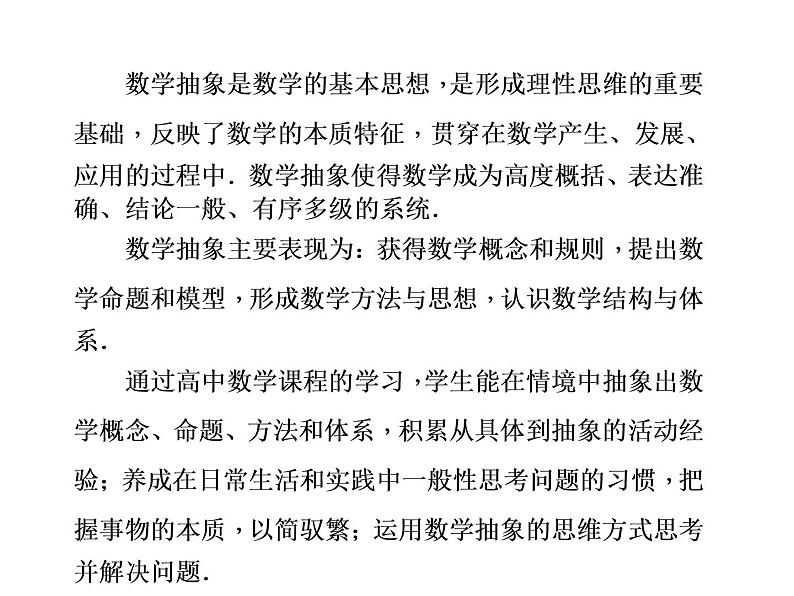 数学抽象是数学的基本思想，是形成理性思维的重要基础，反映了数学的本质特征，贯穿在数学产生、发展、应用的过程中．数学抽象使得数学成为高度概括、表达准确、结论一般、有序多级的系统．

数学抽象主要表现为：获得数学概念和规则，提出数学命题和模型，形成数学方法与思想，认识数学结构与体系．

通过高中数学课程的学习，学生能在情境中抽象出数学概念、命题、方法和体系，积累从具体到抽象的活动经验；养成在日常生活和实践中一般性思考问题的习惯，把握事物的本质，以简驭繁；运用数学抽象的思维方式思考并解决问题．